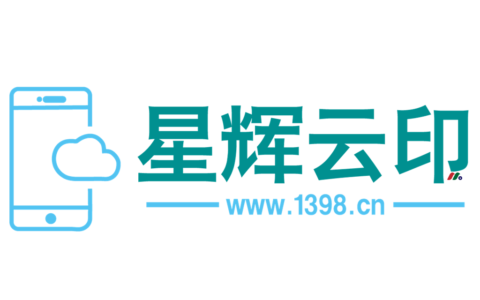 星辉云印
www.1398.cn